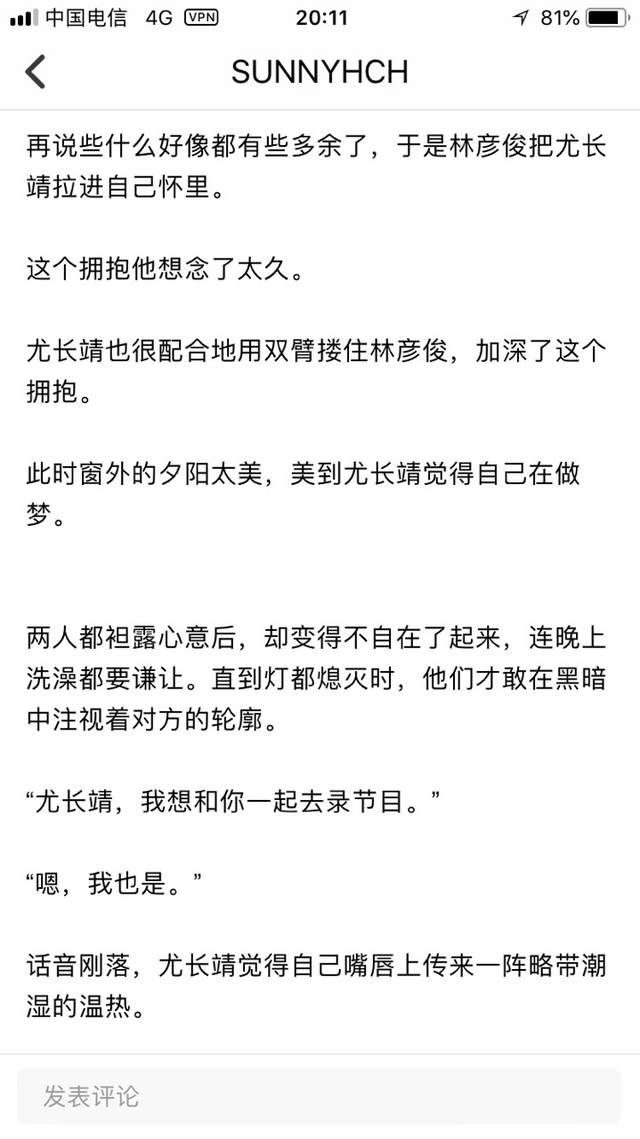 中国电信 4G VPN 20:11 81%

SUNNYHCH

再说些什么好像都有些多余了，于是林彦俊把尤长靖拉进自己怀里。

这个拥抱他想念了太久。

尤长靖也很配合地用双臂搂住林彦俊，加深了这个拥抱。

此时窗外的夕阳太美，美到尤长靖觉得自己在做梦。

两人都袒露心意后，却变得不自在了起来，连晚上洗澡都要谦让。直到灯都熄灭时，他们才敢在黑暗中注视着对方的轮廓。

“尤长靖，我想和你一起去录节目。”

“嗯，我也是。”

话音刚落，尤长靖觉得自己嘴唇上传来一阵略带潮湿的温热。

发表评论